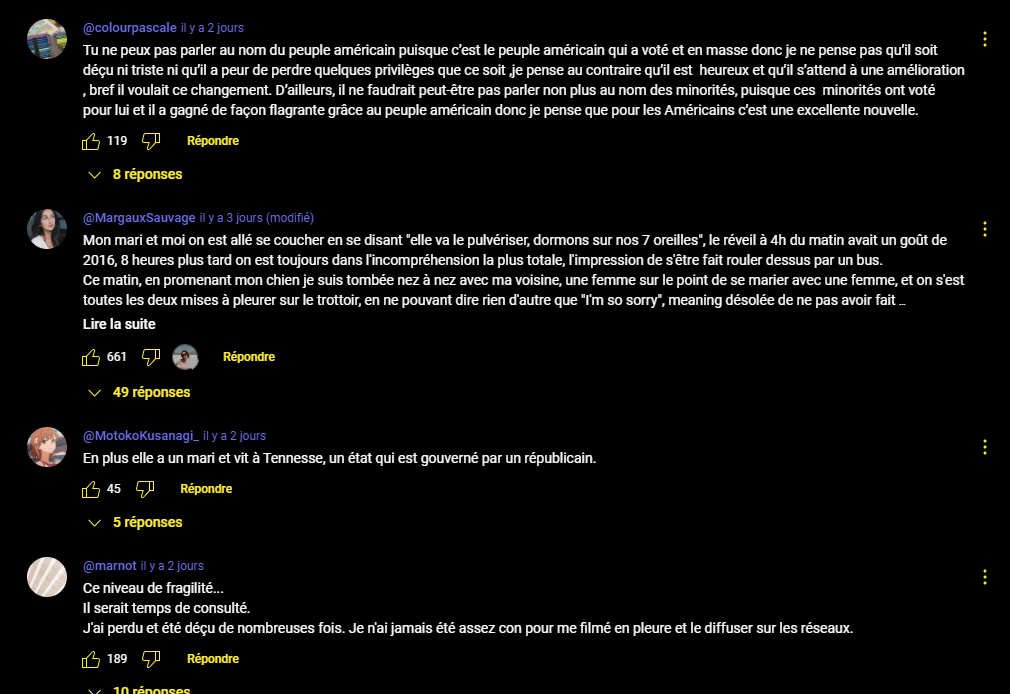 @colourpascale il y a 2 jours
Tu ne peux pas parler au nom du peuple américain puisque c'est le peuple américain qui a voté et en masse donc je ne pense pas qu'il soit déçu ni triste ni qu'il a peur de perdre quelques privilèges que ce soit ,je pense au contraire qu'il est heureux et qu'il s'attend à une amélioration , bref il voulait ce changement. D'ailleurs, il ne faudrait peut-être pas parler non plus au nom des minorités, puisque ces minorités ont voté pour lui et il a gagné de façon flagrante grâce au peuple américain donc je pense que pour les Américains c'est une excellente nouvelle.

119 Répondre

8 réponses

@MargauxSauvage il y a 3 jours (modifié)
Mon mari et moi on est allé se coucher en se disant "elle va le pulvériser, dormons sur nos 7 oreilles", le réveil à 4h du matin avait un goût de 2016, 8 heures plus tard on est toujours dans l'incompréhension la plus totale, l'impression de s'être fait rouler dessus par un bus.
Ce matin, en promenant mon chien je suis tombée nez à nez avec ma voisine, une femme sur le point de se marier avec une femme, et on s'est toutes les deux mises à pleurer sur le trottoir, en ne pouvant dire rien d'autre que "I'm so sorry", meaning désolée de ne pas avoir fait …
Lire la suite

661 Répondre

49 réponses

@MotokoKusanagi_ il y a 2 jours
En plus elle a un mari et vit à Tennesse, un état qui est gouverné par un républicain.

45 Répondre

5 réponses

@marnot il y a 2 jours
Ce niveau de fragilité...
Il serait temps de consulté.
J'ai perdu et été déçu de nombreuses fois. Je n'ai jamais été assez con pour me filmé en pleure et le diffuser sur les réseaux.

189 Répondre

10 réponses